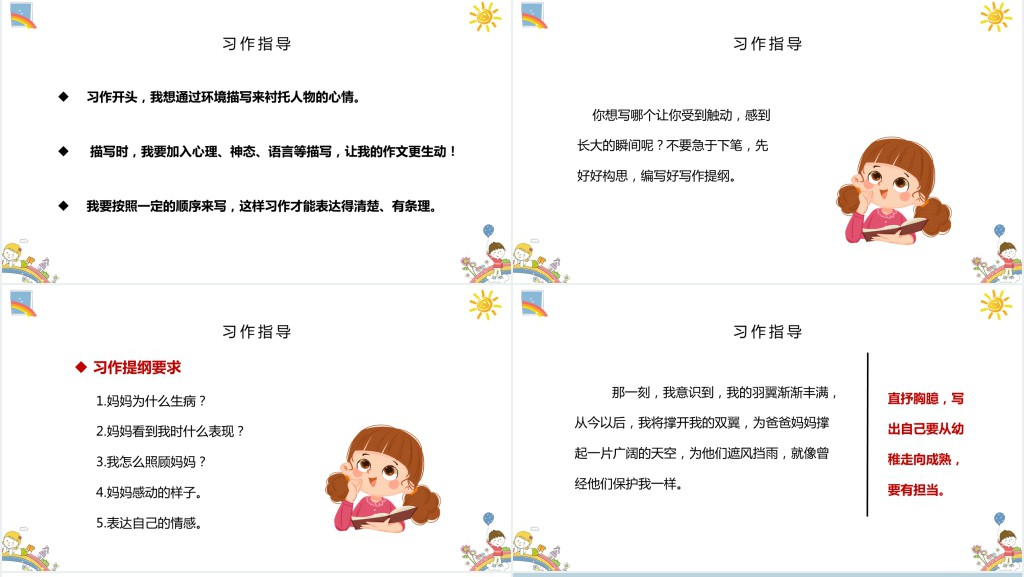 习作指导

◆ 习作开头，我想通过环境描写来衬托人物的心情。

◆ 描写时，我要加入心理、神态、语言等描写，让我的作文更生动！

◆ 我要按照一定的顺序来写，这样习作才能表达得清楚、有条理。

习作指导

你想写哪个让你受到触动，感到长大的瞬间呢？不要急于下笔，先好好构思，编写好写作提纲。

习作指导

◆ 习作提纲要求

1.妈妈为什么生病？

2.妈妈看到我时什么表现？

3.我怎么照顾妈妈？

4.妈妈感动的样子。

5.表达自己的情感。

习作指导

那一刻，我意识到，我的羽翼渐渐丰满，从今以后，我将撑开我的双翼，为爸爸妈妈撑起一片广阔的天空，为他们遮风挡雨，就像曾经他们保护我一样。

直抒胸臆，写出自己要从幼稚走向成熟，要有担当。